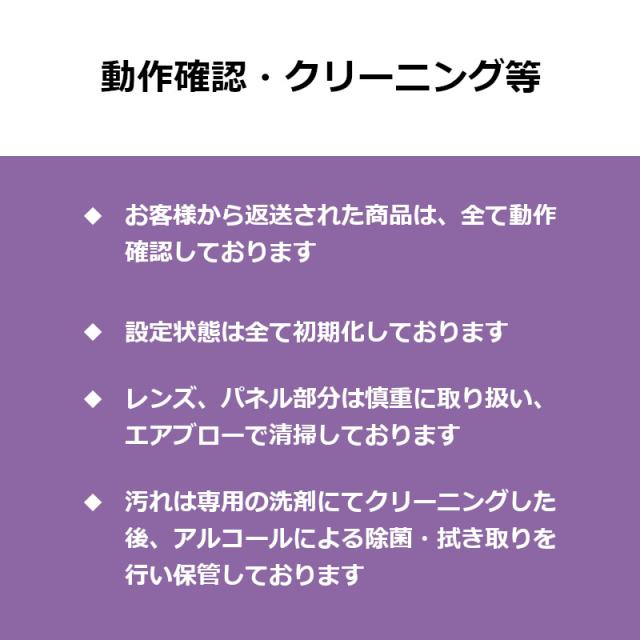 動作確認・クリーニング等

◆ お客様から返送された商品は、全て動作確認しております

◆ 設定状態は全て初期化しております

◆ レンズ、パネル部分は慎重に取り扱い、エアブローで清掃しております

◆ 汚れは専用の洗剤にてクリーニングした後、アルコールによる除菌・拭き取りを行い保管しております